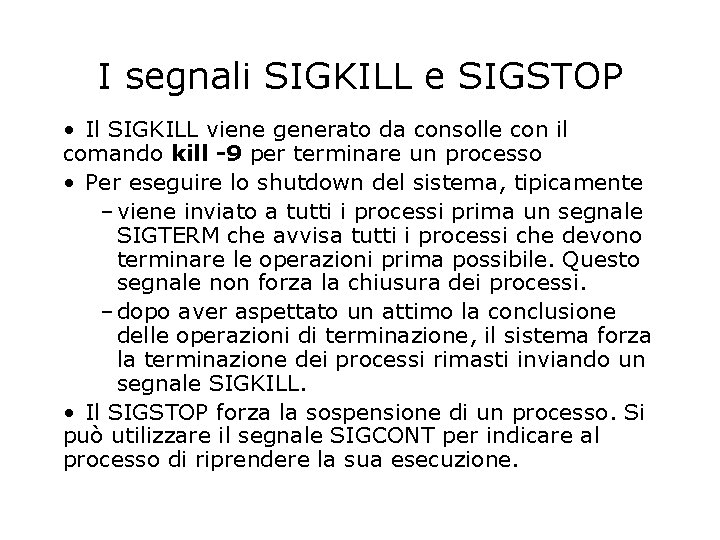 I segnali SIGKILL e SIGSTOP

• Il SIGKILL viene generato da consolle con il comando **kill -9** per terminare un processo

• Per eseguire lo shutdown del sistema, tipicamente

– viene inviato a tutti i processi prima un segnale SIGTERM che avvisa tutti i processi che devono terminare le operazioni prima possibile. Questo segnale non forza la chiusura dei processi.

– dopo aver aspettato un attimo la conclusione delle operazioni di terminazione, il sistema forza la terminazione dei processi rimasti inviando un segnale SIGKILL.

• Il SIGSTOP forza la sospensione di un processo. Si può utilizzare il segnale SIGCONT per indicare al processo di riprendere la sua esecuzione.